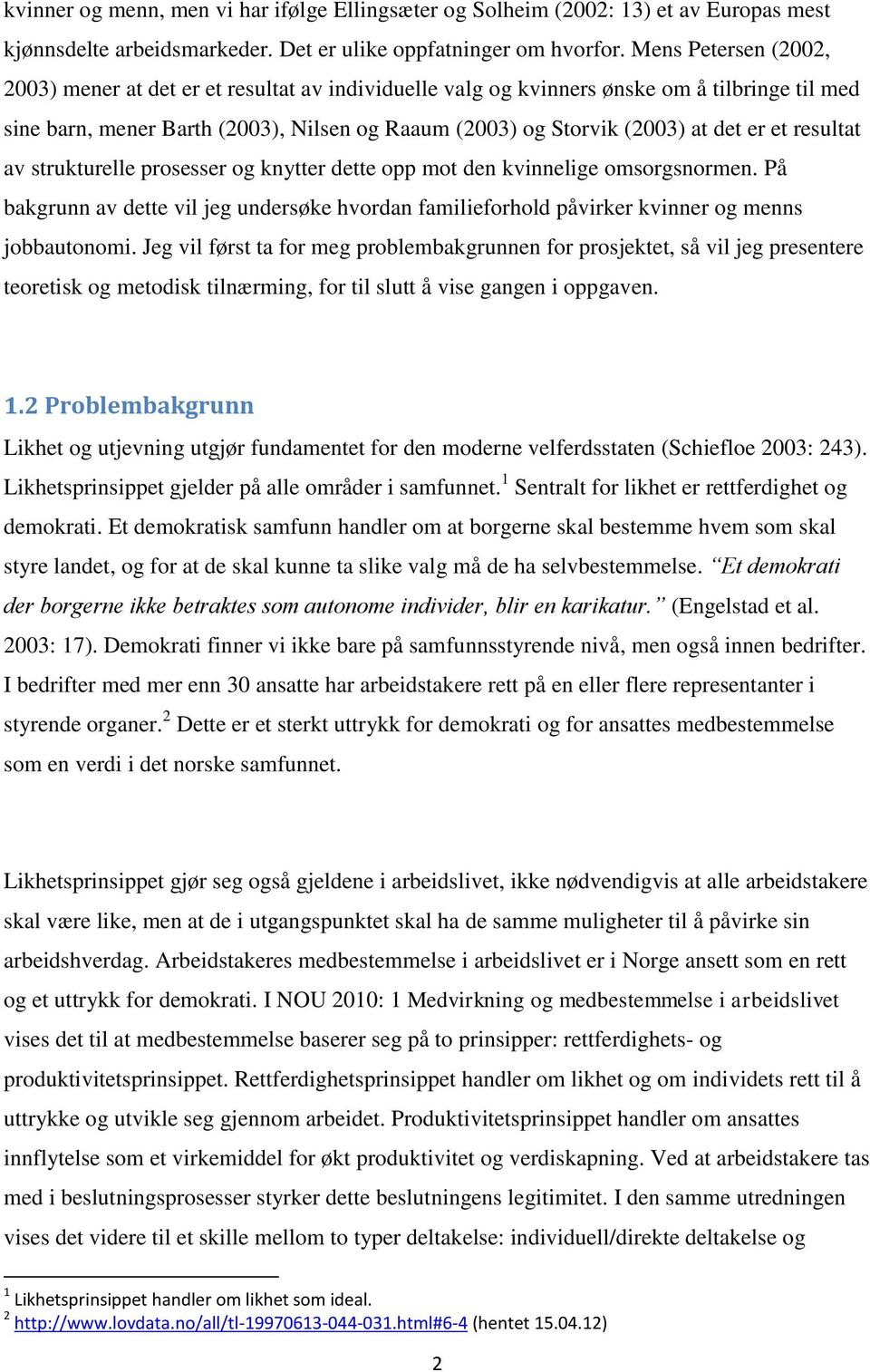 kvinner og menn, men vi har ifølge Ellingsæter og Solheim (2002: 13) et av Europas mest kjønnsdelte arbeidsmarkeder. Det er ulike oppfatninger om hvorfor. Mens Petersen (2002, 2003) mener at det er et resultat av individuelle valg og kvinners ønske om å tilbringe til med sine barn, mener Barth (2003), Nilsen og Raaum (2003) og Storvik (2003) at det er et resultat av strukturelle prosesser og knytter dette opp mot den kvinnelige omsorgsnormen. På bakgrunn av dette vil jeg undersøke hvordan familieforhold påvirker kvinner og menns jobbautonomi. Jeg vil først ta for meg problembakgrunnen for prosjektet, så vil jeg presentere teoretisk og metodisk tilnærming, for til slutt å vise gangen i oppgaven.

1.2 Problembakgrunn

Likhet og utjevning utgjør fundamentet for den moderne velferdsstaten (Schiefloe 2003: 243). Likhetsprinsippet gjelder på alle områder i samfunnet.$^1$ Sentralt for likhet er rettferdighet og demokrati. Et demokratisk samfunn handler om at borgerne skal bestemme hvem som skal styre landet, og for at de skal kunne ta slike valg må de ha selvbestemmelse. "Et demokrati der borgerne ikke betraktes som autonome individer, blir en karikatur." (Engelstad et al. 2003: 17). Demokrati finner vi ikke bare på samfunnsstyrende nivå, men også innen bedrifter. I bedrifter med mer enn 30 ansatte har arbeidstakere rett på en eller flere representanter i styrende organer.$^2$ Dette er et sterkt uttrykk for demokrati og for ansattes medbestemmelse som en verdi i det norske samfunnet.

Likhetsprinsippet gjør seg også gjeldene i arbeidslivet, ikke nødvendigvis at alle arbeidstakere skal være like, men at de i utgangspunktet skal ha de samme muligheter til å påvirke sin arbeidshverdag. Arbeidstakeres medbestemmelse i arbeidslivet er i Norge ansett som en rett og et uttrykk for demokrati. I NOU 2010: 1 Medvirkning og medbestemmelse i arbeidslivet vises det til at medbestemmelse baserer seg på to prinsipper: rettferdighets- og produktivitetsprinsippet. Rettferdighetsprinsippet handler om likhet og om individets rett til å uttrykke og utvikle seg gjennom arbeidet. Produktivitetsprinsippet handler om ansattes innflytelse som et virkemiddel for økt produktivitet og verdiskapning. Ved at arbeidstakere tas med i beslutningsprosesser styrker dette beslutningens legitimitet. I den samme utredningen vises det videre til et skille mellom to typer deltakelse: individuell/direkte deltakelse og

$^1$ Likhetsprinsippet handler om likhet som ideal.
$^2$ http://www.lovdata.no/all/tl-19970613-044-031.html#6-4 (hentet 15.04.12)

2